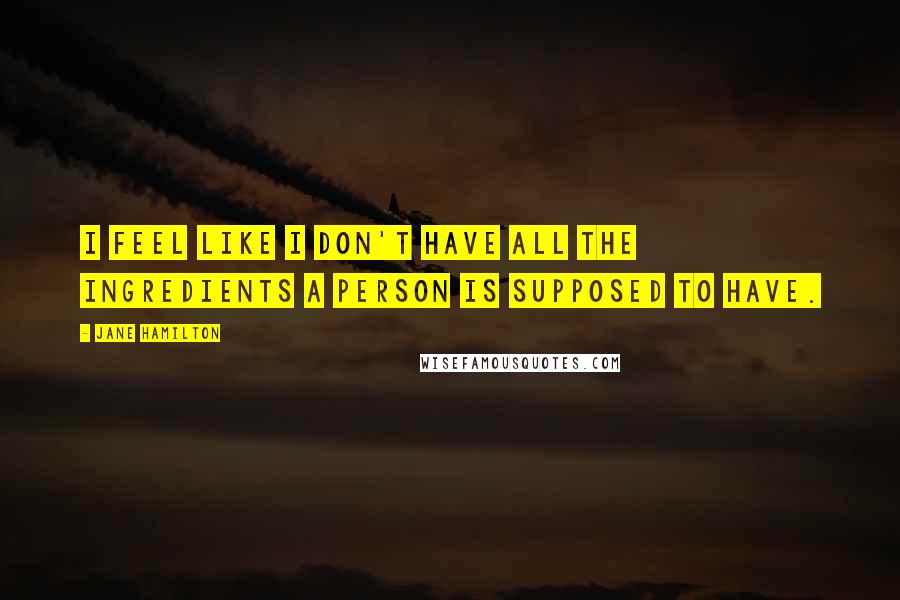 I FEEL LIKE I DON'T HAVE ALL THE INGREDIENTS A PERSON IS SUPPOSED TO HAVE.

- JANE HAMILTON

WISEFAMOUSQUOTES.COM